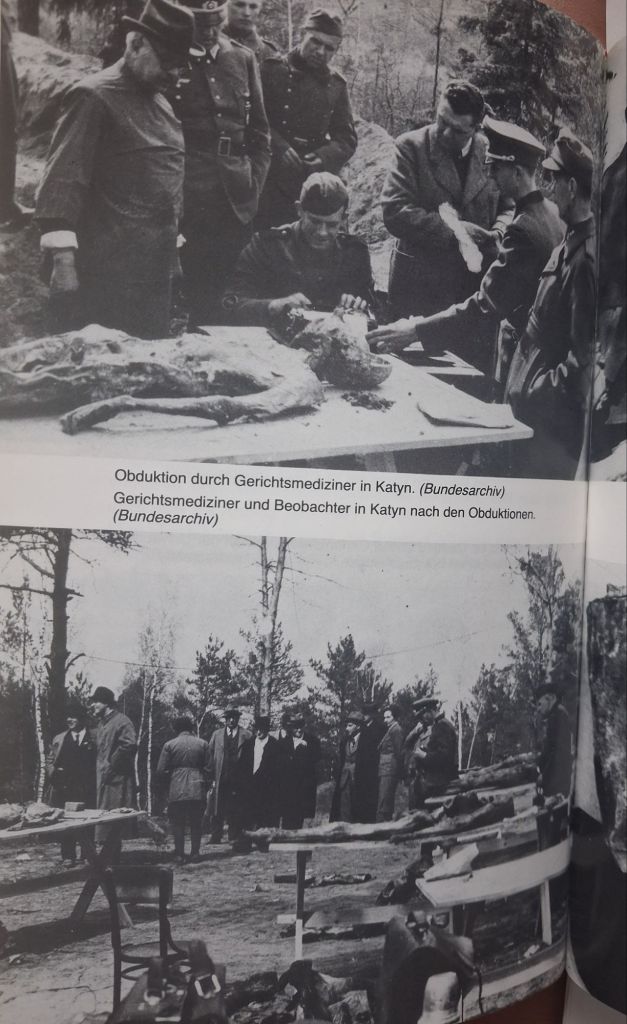 Obduktion durch Gerichtsmediziner in Katyn. (Bundesarchiv)

Gerichtsmediziner und Beobachter in Katyn nach den Obduktionen. (Bundesarchiv)